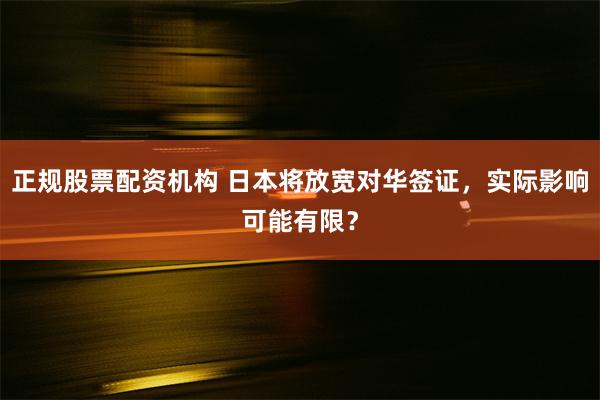 正规股票配资机构 日本将放宽对华签证，实际影响可能有限？